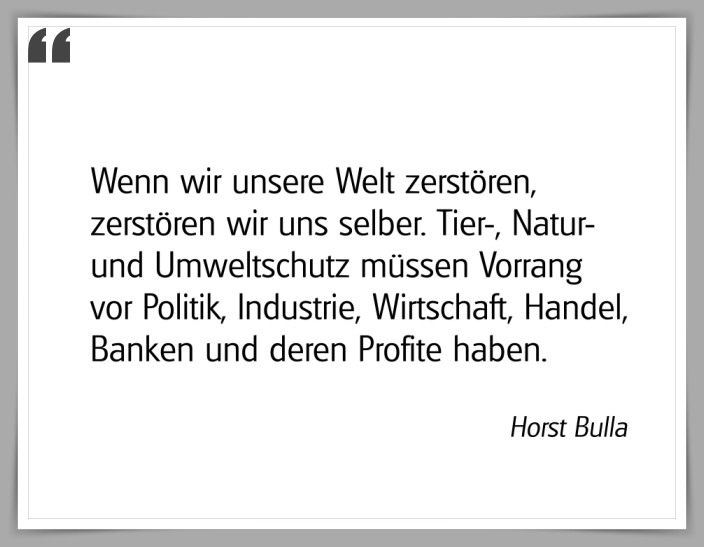 “

Wenn wir unsere Welt zerstören, zerstören wir uns selber. Tier-, Natur- und Umweltschutz müssen Vorrang vor Politik, Industrie, Wirtschaft, Handel, Banken und deren Profite haben.

Horst Bulla